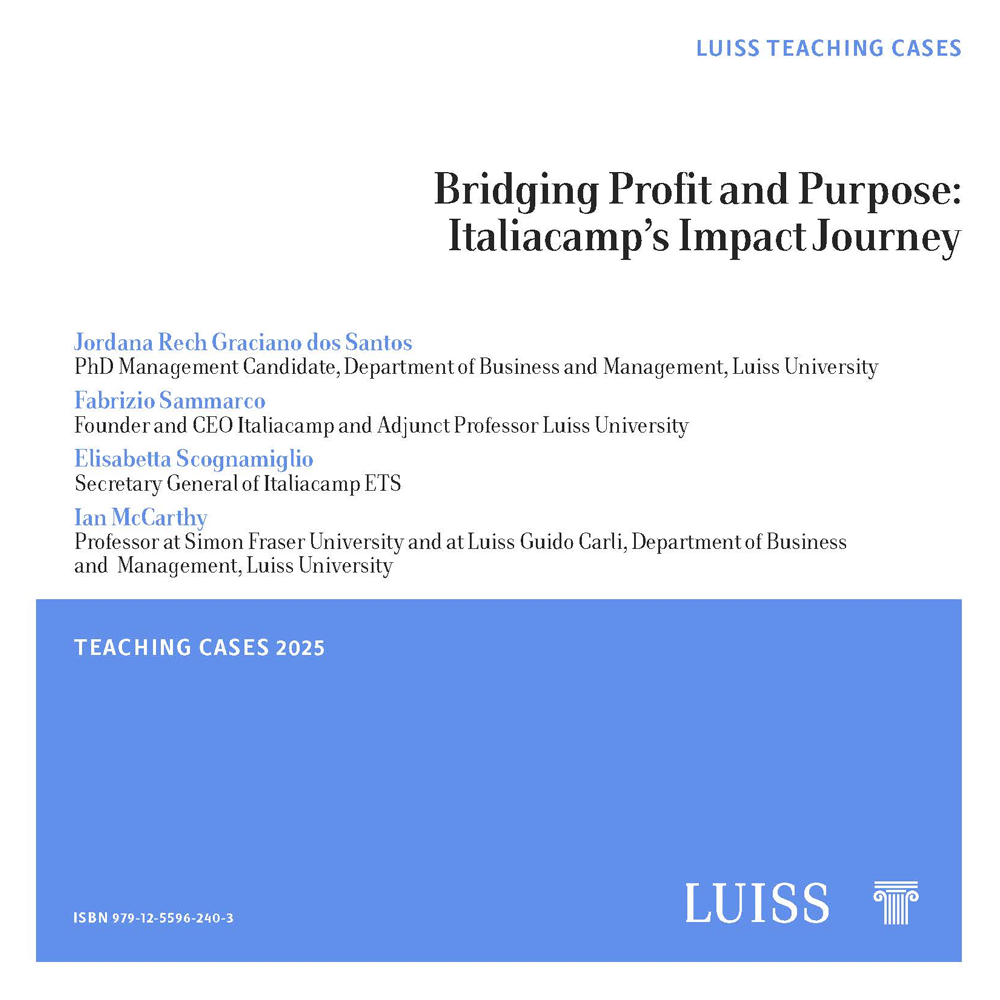 LUISS TEACHING CASES

Bridging Profit and Purpose: Italiacamp's Impact Journey

Jordana Rech Graciano dos Santos
PhD Management Candidate, Department of Business and Management, Luiss University

Fabrizio Sammarco
Founder and CEO Italiacamp and Adjunct Professor Luiss University

Elisabetta Scognamiglio
Secretary General of Italiacamp ETS

Ian McCarthy
Professor at Simon Fraser University and at Luiss Guido Carli, Department of Business and Management, Luiss University

TEACHING CASES 2025

ISBN 979-12-5596-240-3

LUISS